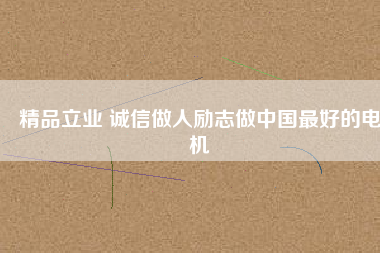 精品立业 诚信做人励志做中国最好的电机